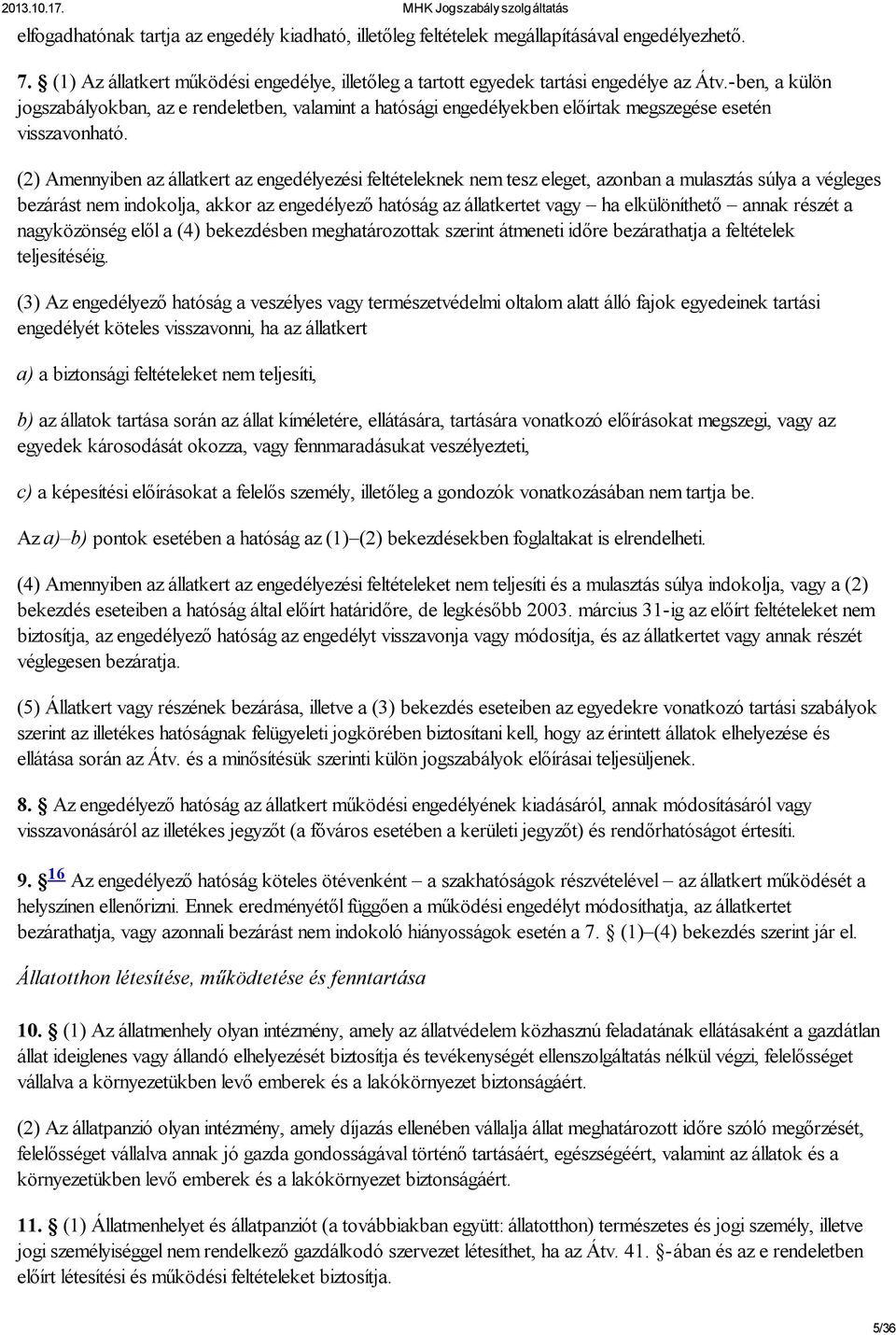 2013.10.17. MHK Jogszabály szolgáltatás

elfogadhatónak tartja az engedély kiadható, illetőleg feltételek megállapításával engedélyezhető.

7. § (1) Az állatkert működési engedélye, illetőleg a tartott egyedek tartási engedélye az Átv.-ben, a külön jogszabályokban, az e rendeletben, valamint a hatósági engedélyekben előírtak megszegése esetén visszavonható.

(2) Amennyiben az állatkert az engedélyezési feltételeknek nem tesz eleget, azonban a mulasztás súlya a végleges bezárást nem indokolja, akkor az engedélyező hatóság az állatkertet vagy – ha elkülöníthető – annak részét a nagyközönség elől a (4) bekezdésben meghatározottak szerint átmeneti időre bezárathatja a feltételek teljesítéséig.

(3) Az engedélyező hatóság a veszélyes vagy természetvédelmi oltalom alatt álló fajok egyedeinek tartási engedélyét köteles visszavonni, ha az állatkert

a) a biztonsági feltételeket nem teljesíti,

b) az állatok tartása során az állat kíméletére, ellátására, tartására vonatkozó előírásokat megszegi, vagy az egyedek károsodását okozza, vagy fennmaradásukat veszélyezteti,

c) a képesítési előírásokat a felelős személy, illetőleg a gondozók vonatkozásában nem tartja be.

Az a)–b) pontok esetében a hatóság az (1)–(2) bekezdésekben foglaltakat is elrendelheti.

(4) Amennyiben az állatkert az engedélyezési feltételeket nem teljesíti és a mulasztás súlya indokolja, vagy a (2) bekezdés eseteiben a hatóság által előírt határidőre, de legkésőbb 2003. március 31-ig az előírt feltételeket nem biztosítja, az engedélyező hatóság az engedélyt visszavonja vagy módosítja, és az állatkertet vagy annak részét véglegesen bezáratja.

(5) Állatkert vagy részének bezárása, illetve a (3) bekezdés eseteiben az egyedekre vonatkozó tartási szabályok szerint az illetékes hatóságnak felügyeleti jogkörében biztosítani kell, hogy az érintett állatok elhelyezése és ellátása során az Átv. és a minősítésük szerinti külön jogszabályok előírásai teljesüljenek.

8. § Az engedélyező hatóság az állatkert működési engedélyének kiadásáról, annak módosításáról vagy visszavonásáról az illetékes jegyzőt (a főváros esetében a kerületi jegyzőt) és rendőrhatóságot értesíti.

9. § 16 Az engedélyező hatóság köteles ötévenként – a szakhatóságok részvételével – az állatkert működését a helyszínen ellenőrizni. Ennek eredményétől függően a működési engedélyt módosíthatja, az állatkertet bezárathatja, vagy azonnali bezárást nem indokoló hiányosságok esetén a 7. § (1)–(4) bekezdés szerint jár el.

Állatotthon létesítése, működtetése és fenntartása

10. § (1) Az állatmenhely olyan intézmény, amely az állatvédelem közhasznú feladatának ellátásaként a gazdátlan állat ideiglenes vagy állandó elhelyezését biztosítja és tevékenységét ellenszolgáltatás nélkül végzi, felelősséget vállalva a környezetükben levő emberek és a lakókörnyezet biztonságáért.

(2) Az állatpanzió olyan intézmény, amely díjazás ellenében vállalja állat meghatározott időre szóló megőrzését, felelősséget vállalva annak jó gazda gondosságával történő tartásáért, egészségéért, valamint az állatok és a környezetükben levő emberek és a lakókörnyezet biztonságáért.

11. § (1) Állatmenhelyet és állatpanziót (a továbbiakban együtt: állatotthon) természetes és jogi személy, illetve jogi személyiséggel nem rendelkező gazdálkodó szervezet létesíthet, ha az Átv. 41. §-ában és az e rendeletben előírt létesítési és működési feltételeket biztosítja.

5/36